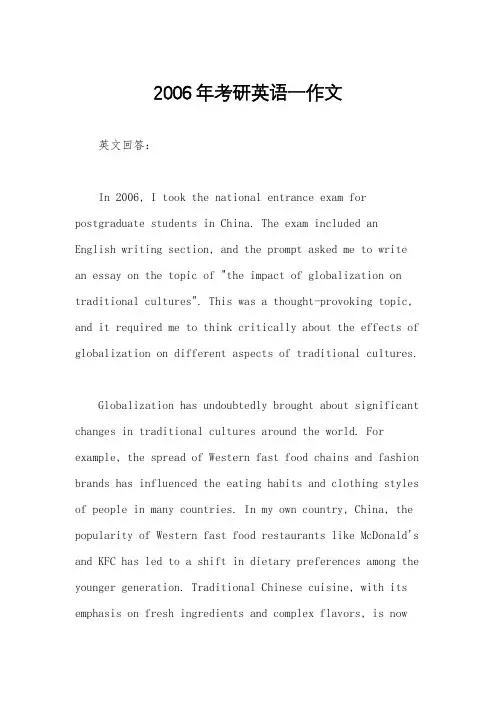 2006年考研英语一作文

英文回答：

In 2006, I took the national entrance exam for postgraduate students in China. The exam included an English writing section, and the prompt asked me to write an essay on the topic of "the impact of globalization on traditional cultures". This was a thought-provoking topic, and it required me to think critically about the effects of globalization on different aspects of traditional cultures.

Globalization has undoubtedly brought about significant changes in traditional cultures around the world. For example, the spread of Western fast food chains and fashion brands has influenced the eating habits and clothing styles of people in many countries. In my own country, China, the popularity of Western fast food restaurants like McDonald's and KFC has led to a shift in dietary preferences among the younger generation. Traditional Chinese cuisine, with its emphasis on fresh ingredients and complex flavors, is now